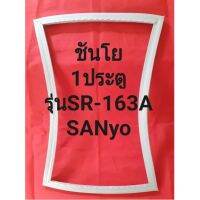 ซันโย
1ประตู
รุ่นSR-163A
SANyo